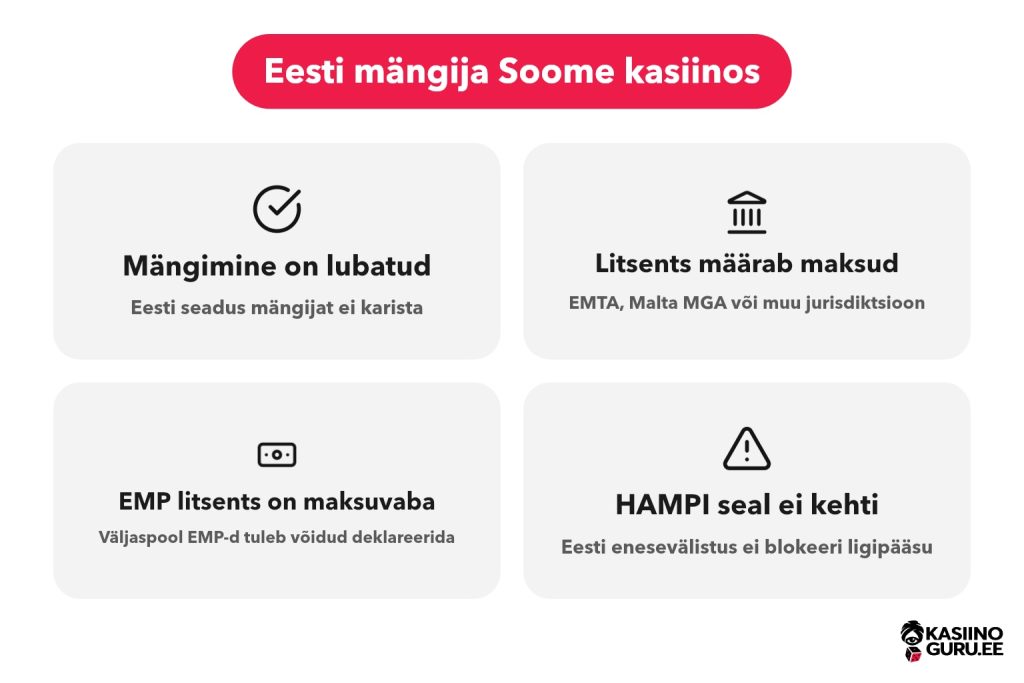 Eesti mängija Soome kasiinos

Mängimine on lubatud

Eesti seadus mängijat ei karista

Litsents määrab maksud

EMTA, Malta MGA või muu jurisdiktsioon

EMP litsents on maksuvaba

Väljaspool EMP-d tuleb võidud deklareerida

HAMPI seal ei kehti

Eesti enesevälistus ei blokeeri ligipääsu

KASIINO GURU.EE